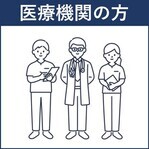 医療機関の方